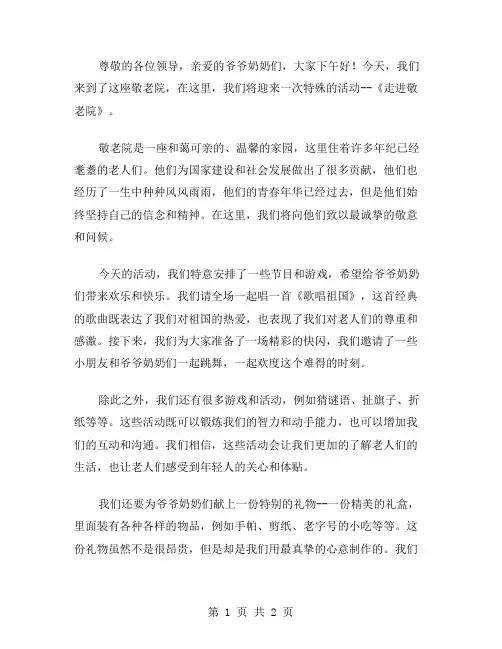 尊敬的各位领导，亲爱的爷爷奶奶们，大家下午好！今天，我们来到了这座敬老院，在这里，我们将迎来一次特殊的活动--《走进敬老院》。

敬老院是一座和蔼可亲的、温馨的家园，这里住着许多年纪已经耄耋的老人们。他们为国家建设和社会发展做出了很多贡献，他们也经历了一生中种种风风雨雨，他们的青春年华已经过去，但是他们始终坚持自己的信念和精神。在这里，我们将向他们致以最诚挚的敬意和问候。

今天的活动，我们特意安排了一些节目和游戏，希望给爷爷奶奶们带来欢乐和快乐。我们请全场一起唱一首《歌唱祖国》，这首经典的歌曲既表达了我们对祖国的热爱，也表现了我们对老人们的尊重和感激。接下来，我们为大家准备了一场精彩的快闪，我们邀请了一些小朋友和爷爷奶奶们一起跳舞，一起欢度这个难得的时刻。

除此之外，我们还有很多游戏和活动，例如猜谜语、扯旗子、折纸等等。这些活动既可以锻炼我们的智力和动手能力，也可以增加我们的互动和沟通。我们相信，这些活动会让我们更加的了解老人们的生活，也让老人们感受到年轻人的关心和体贴。

我们还要为爷爷奶奶们献上一份特别的礼物--一份精美的礼盒，里面装有各种各样的物品，例如手帕、剪纸、老字号的小吃等等。这份礼物虽然不是很昂贵，但是却是我们用最真挚的心意制作的。我们

第 1 页 共 2 页